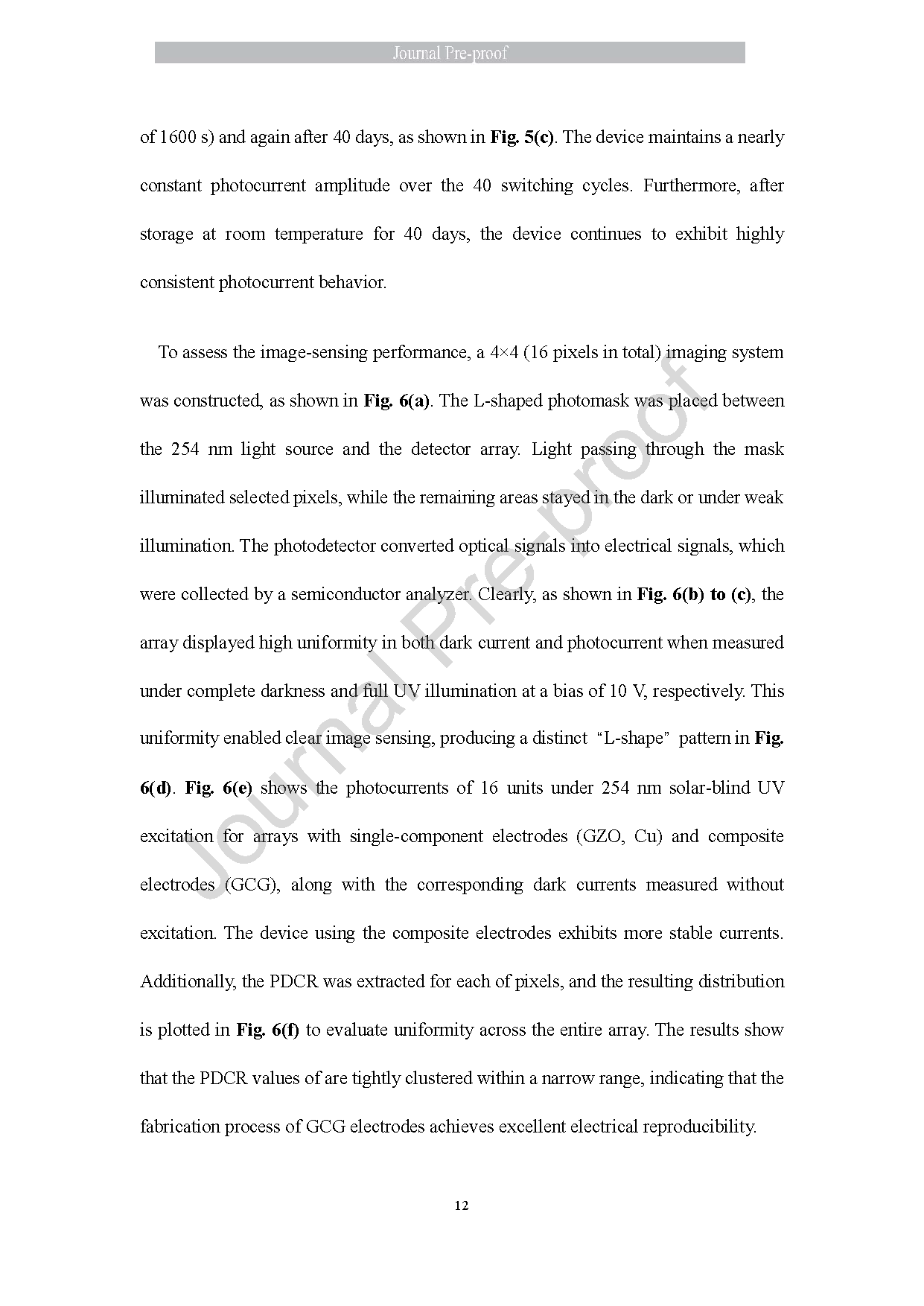 Journal Pre-proof

of 1600 s) and again after 40 days, as shown in Fig. 5(c). The device maintains a nearly constant photocurrent amplitude over the 40 switching cycles. Furthermore, after storage at room temperature for 40 days, the device continues to exhibit highly consistent photocurrent behavior.

To assess the image-sensing performance, a 4×4 (16 pixels in total) imaging system was constructed, as shown in Fig. 6(a). The L-shaped photomask was placed between the 254 nm light source and the detector array. Light passing through the mask illuminated selected pixels, while the remaining areas stayed in the dark or under weak illumination. The photodetector converted optical signals into electrical signals, which were collected by a semiconductor analyzer. Clearly, as shown in Fig. 6(b) to (c), the array displayed high uniformity in both dark current and photocurrent when measured under complete darkness and full UV illumination at a bias of 10 V, respectively. This uniformity enabled clear image sensing, producing a distinct "L-shape" pattern in Fig. 6(d). Fig. 6(e) shows the photocurrents of 16 units under 254 nm solar-blind UV excitation for arrays with single-component electrodes (GZO, Cu) and composite electrodes (GCG), along with the corresponding dark currents measured without excitation. The device using the composite electrodes exhibits more stable currents. Additionally, the PDCR was extracted for each of pixels, and the resulting distribution is plotted in Fig. 6(f) to evaluate uniformity across the entire array. The results show that the PDCR values of are tightly clustered within a narrow range, indicating that the fabrication process of GCG electrodes achieves excellent electrical reproducibility.

Journal Pre-proof

12